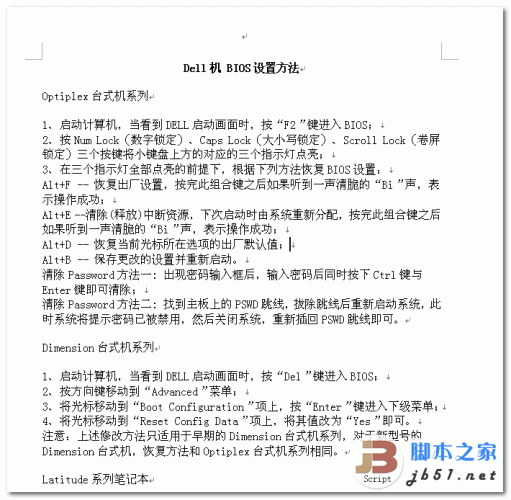 Dell 机 BIOS 设置方法

Optiplex 台式机系列

1、启动计算机，当看到 DELL 启动画面时，按“F2”键进入 BIOS；
2、按 Num Lock（数字锁定）、Caps Lock（大小写锁定）、Scroll Lock（卷屏锁定）三个按键将小键盘上方的对应的三个指示灯点亮；
3、在三个指示灯全部点亮的前提下，根据下列方法恢复 BIOS 设置：
Alt+F -- 恢复出厂设置，按完此组合键之后如果听到一声清脆的“Bi”声，表示操作成功；
Alt+E --清除(释放)中断资源，下次启动时由系统重新分配，按完此组合键之后如果听到一声清脆的“Bi”声，表示操作成功；
Alt+D -- 恢复当前光标所在选项的出厂默认值；
Alt+B -- 保存更改的设置并重新启动。
清除 Password 方法一：出现密码输入框后，输入密码后同时按下 Ctrl 键与 Enter 键即可清除；
清除 Password 方法二：找到主板上的 PSWD 跳线，拔除跳线后重新启动系统，此时系统将提示密码已被禁用，然后关闭系统，重新插回 PSWD 跳线即可。

Dimension 台式机系列

1、启动计算机，当看到 DELL 启动画面时，按“Del”键进入 BIOS；
2、按方向键移动到“Advanced”菜单；
3、将光标移动到“Boot Configuration”项上，按“Enter”键进入下级菜单；
4、将光标移动到“Reset Config Data”项上，将其值改为“Yes”即可。
注意：上述修改方法只适用于早期的 Dimension 台式机系列，对于新型号的 Dimension 台式机，恢复方法和 Optiplex 台式机系列相同。

Latitude 系列笔记本

JB Script 脚本之家 jb51.net